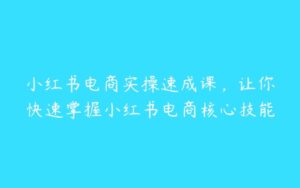 小红书电商实操速成课，让你快速掌握小红书电商核心技能